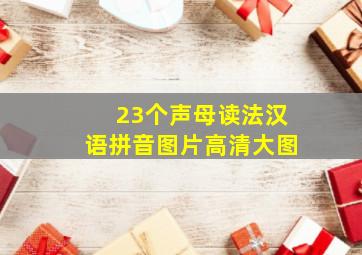 23个声母读法汉语拼音图片高清大图